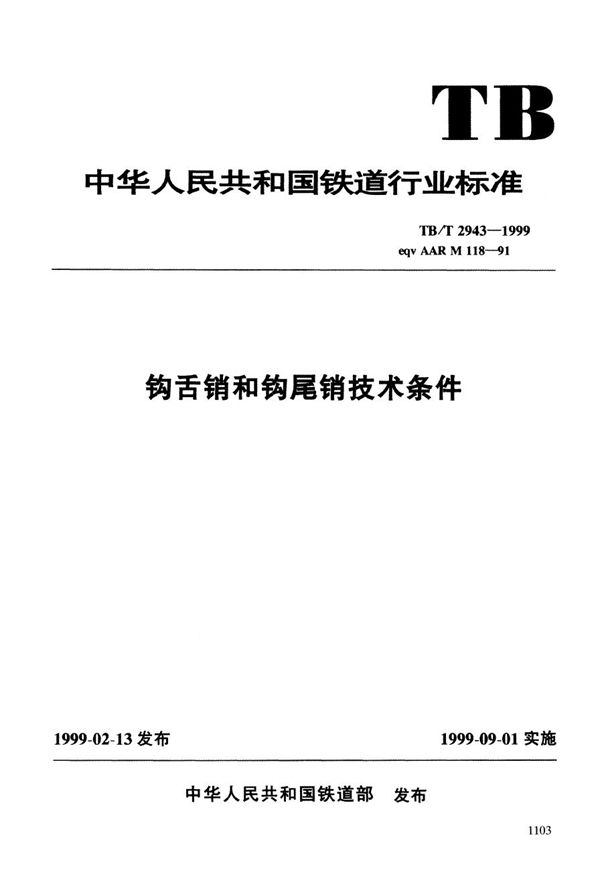 TB

中华人民共和国铁道行业标准

TB/T 2943—1999
eqv AAR M 118—91

钩舌销和钩尾销技术条件

1999-02-13 发布

1999-09-01 实施

中华人民共和国铁道部 发布

1103